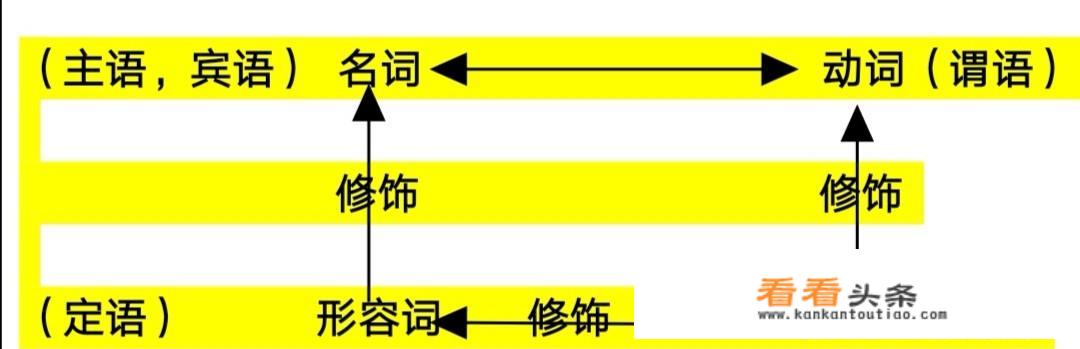 （主语，宾语） 名词 动词（谓语）

修饰 修饰

（定语） 形容词 修饰

看看头条
www.kankantoutiao.com